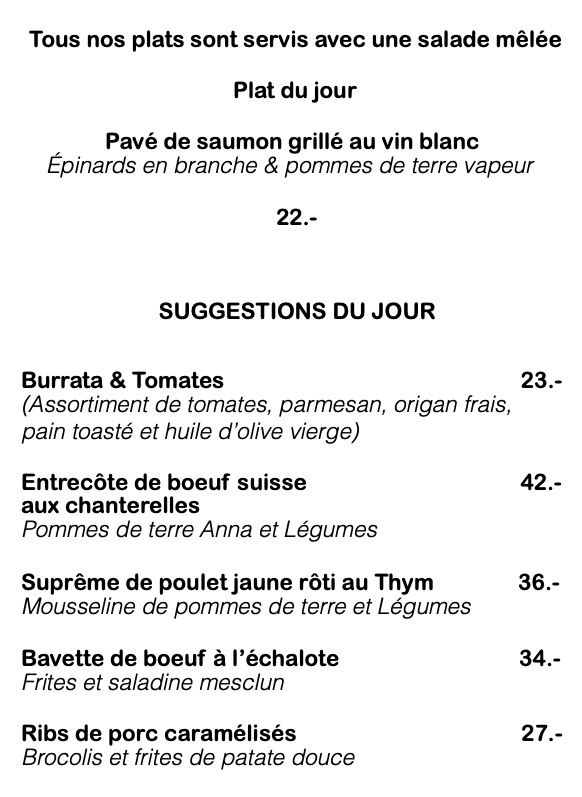 Tous nos plats sont servis avec une salade mêlée

Plat du jour

Pavé de saumon grillé au vin blanc
Épinards en branche & pommes de terre vapeur

22.-

SUGGESTIONS DU JOUR

Burrata & Tomates 23.-
(Assortiment de tomates, parmesan, origan frais, pain toasté et huile d'olive vierge)

Entrecôte de boeuf suisse aux chanterelles 42.-
Pommes de terre Anna et Légumes

Suprême de poulet jaune rôti au Thym 36.-
Mousseline de pommes de terre et Légumes

Bavette de boeuf à l'échalote 34.-
Frites et saladine mesclun

Ribs de porc caramélisés 27.-
Brocolis et frites de patate douce